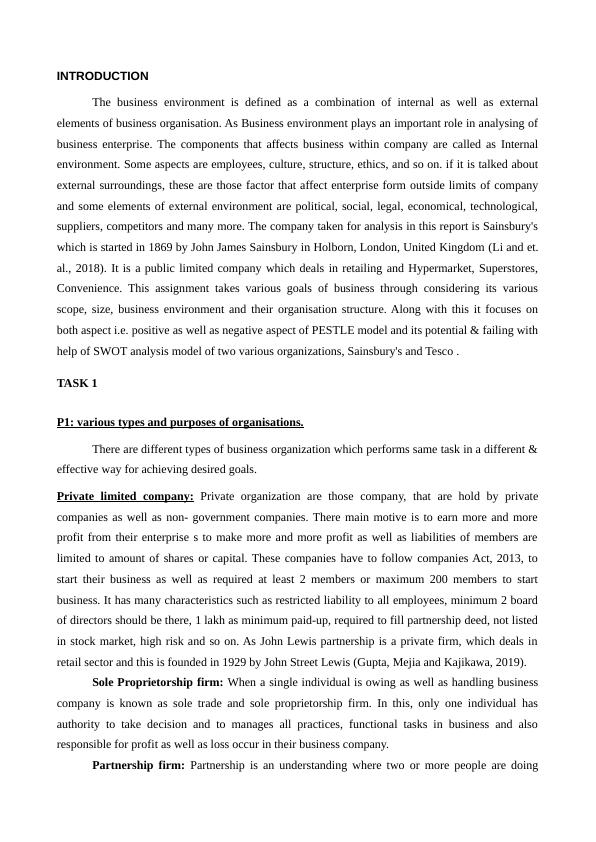 INTRODUCTION

The business environment is defined as a combination of internal as well as external elements of business organisation. As Business environment plays an important role in analysing of business enterprise. The components that affects business within company are called as Internal environment. Some aspects are employees, culture, structure, ethics, and so on. if it is talked about external surroundings, these are those factor that affect enterprise form outside limits of company and some elements of external environment are political, social, legal, economical, technological, suppliers, competitors and many more. The company taken for analysis in this report is Sainsbury's which is started in 1869 by John James Sainsbury in Holborn, London, United Kingdom (Li and et. al., 2018). It is a public limited company which deals in retailing and Hypermarket, Superstores, Convenience. This assignment takes various goals of business through considering its various scope, size, business environment and their organisation structure. Along with this it focuses on both aspect i.e. positive as well as negative aspect of PESTLE model and its potential & failing with help of SWOT analysis model of two various organizations, Sainsbury's and Tesco .

TASK 1

P1: various types and purposes of organisations.

There are different types of business organization which performs same task in a different & effective way for achieving desired goals.

Private limited company: Private organization are those company, that are hold by private companies as well as non- government companies. There main motive is to earn more and more profit from their enterprise s to make more and more profit as well as liabilities of members are limited to amount of shares or capital. These companies have to follow companies Act, 2013, to start their business as well as required at least 2 members or maximum 200 members to start business. It has many characteristics such as restricted liability to all employees, minimum 2 board of directors should be there, 1 lakh as minimum paid-up, required to fill partnership deed, not listed in stock market, high risk and so on. As John Lewis partnership is a private firm, which deals in retail sector and this is founded in 1929 by John Street Lewis (Gupta, Mejia and Kajikawa, 2019).

Sole Proprietorship firm: When a single individual is owing as well as handling business company is known as sole trade and sole proprietorship firm. In this, only one individual has authority to take decision and to manages all practices, functional tasks in business and also responsible for profit as well as loss occur in their business company.

Partnership firm: Partnership is an understanding where two or more people are doing